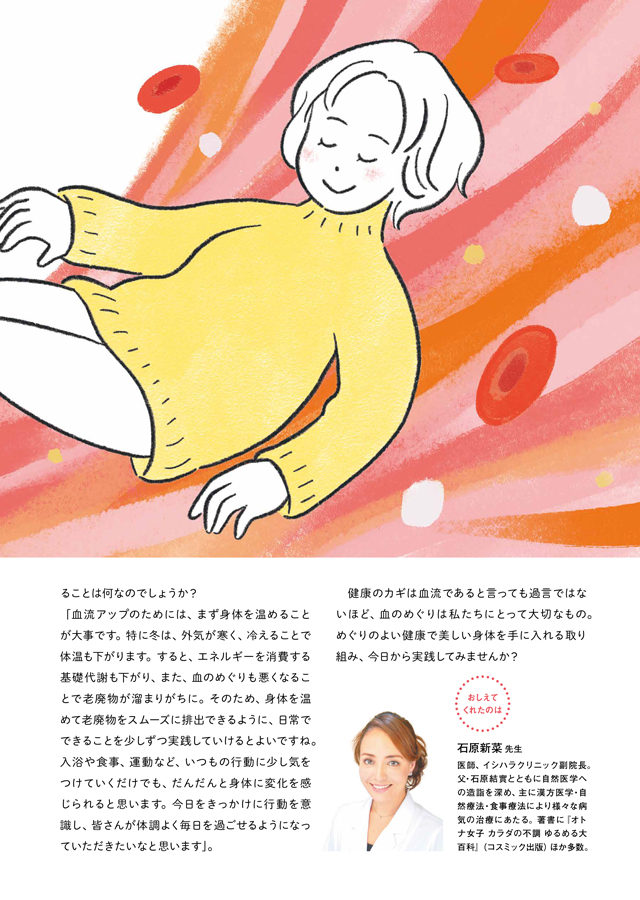 ることは何なのでしょうか？
「血流アップのためには、まず身体を温めることが大事です。特に冬は、外気が寒く、冷えることで体温も下がります。すると、エネルギーを消費する基礎代謝も下がり、また、血のめぐりも悪くなることで老廃物が溜まりがちに。そのため、身体を温めて老廃物をスムーズに排出できるように、日常でできることを少しずつ実践していけるとよいですね。入浴や食事、運動など、いつもの行動に少し気をつけていくだけでも、だんだんと身体に変化を感じられると思います。今日をきっかけに行動を意識し、皆さんが体調よく毎日を過ごせるようになっていただきたいなと思います」。

健康のカギは血流であると言っても過言ではないほど、血のめぐりは私たちにとって大切なもの。めぐりのよい健康で美しい身体を手に入れる取り組み、今日から実践してみませんか？

おしえてくれたのは

石原新菜 先生
医師、イシハラクリニック副院長。父・石原結實とともに自然医学への造詣を深め、主に漢方医学・自然療法・食事療法により様々な病気の治療にあたる。著書に『オトナ女子 カラダの不調 ゆるめる大百科』（コスミック出版）ほか多数。